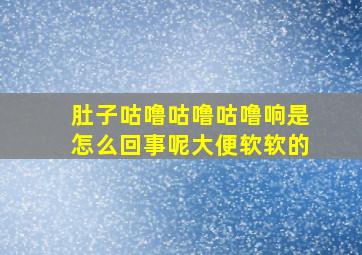 肚子咕噜咕噜咕噜响是怎么回事呢大便软软的